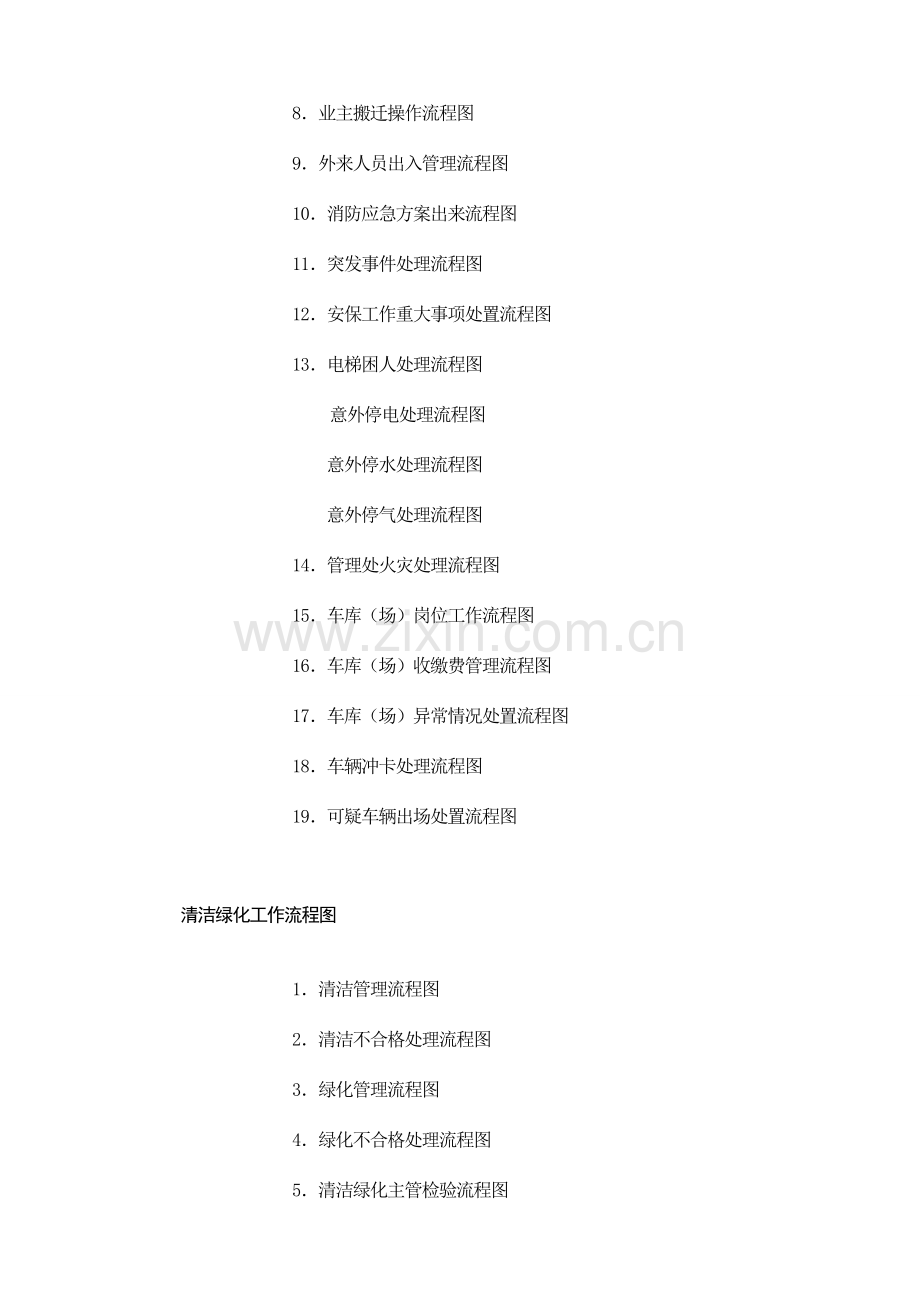 8. 业主搬迁操作流程图

9. 外来人员出入管理流程图

10. 消防应急方案出来流程图

11. 突发事件处理流程图

12. 安保工作重大事项处置流程图

13. 电梯困人处理流程图

意外停电处理流程图

意外停水处理流程图

意外停气处理流程图

14. 管理处火灾处理流程图

15. 车库（场）岗位工作流程图

www.zixin.com.cn

16. 车库（场）收缴费管理流程图

17. 车库（场）异常情况处置流程图

18. 车辆冲卡处理流程图

19. 可疑车辆出场处置流程图

清洁绿化工作流程图

1. 清洁管理流程图

2. 清洁不合格处理流程图

3. 绿化管理流程图

4. 绿化不合格处理流程图

5. 清洁绿化主管检验流程图